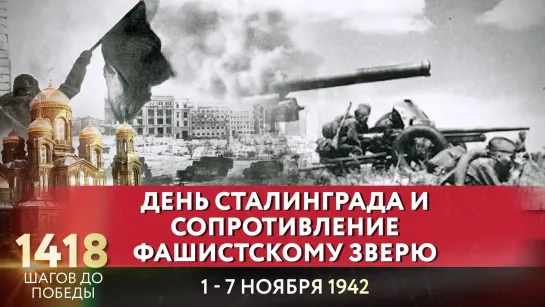 ДЕНЬ СТАЛИНГРАДА И СОПРОТИВЛЕНИЕ ФАШИСТСКОМУ ЗВЕРЮ

1418
ШАГОВ ДО ПОБЕДЫ

1 - 7 НОЯБРЯ 1942